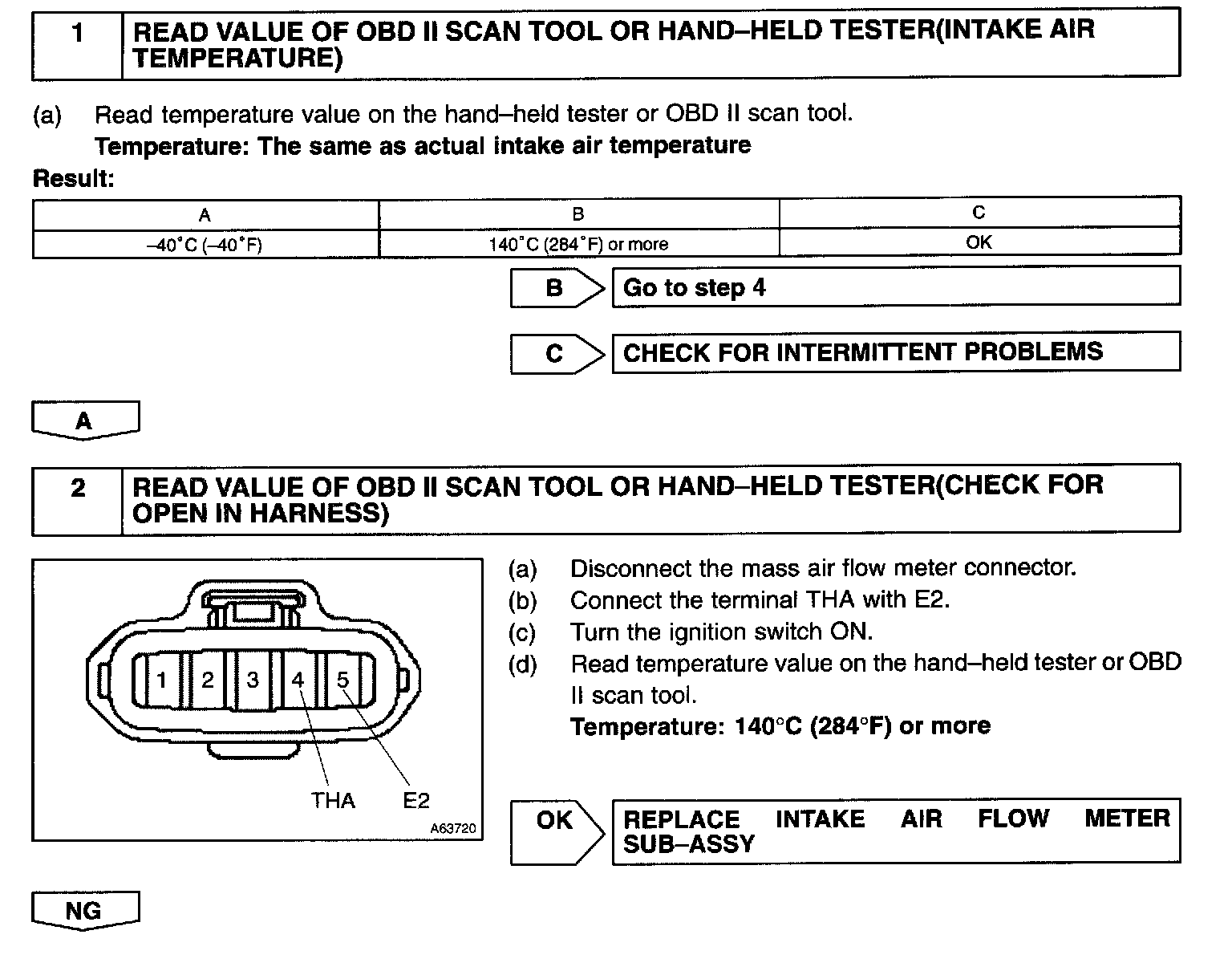 1 READ VALUE OF OBD II SCAN TOOL OR HAND–HELD TESTER(INTAKE AIR TEMPERATURE)

(a) Read temperature value on the hand–held tester or OBD II scan tool.
Temperature: The same as actual intake air temperature

Result:

| A | B | C |
|---|---|---|
| –40°C (–40°F) | 140°C (284°F) or more | OK |

B Go to step 4

C CHECK FOR INTERMITTENT PROBLEMS

A

2 READ VALUE OF OBD II SCAN TOOL OR HAND–HELD TESTER(CHECK FOR OPEN IN HARNESS)

1 2 3 4 5
THA E2
A63720

(a) Disconnect the mass air flow meter connector.
(b) Connect the terminal THA with E2.
(c) Turn the ignition switch ON.
(d) Read temperature value on the hand–held tester or OBD II scan tool.
Temperature: 140°C (284°F) or more

OK REPLACE INTAKE AIR FLOW METER SUB–ASSY

NG